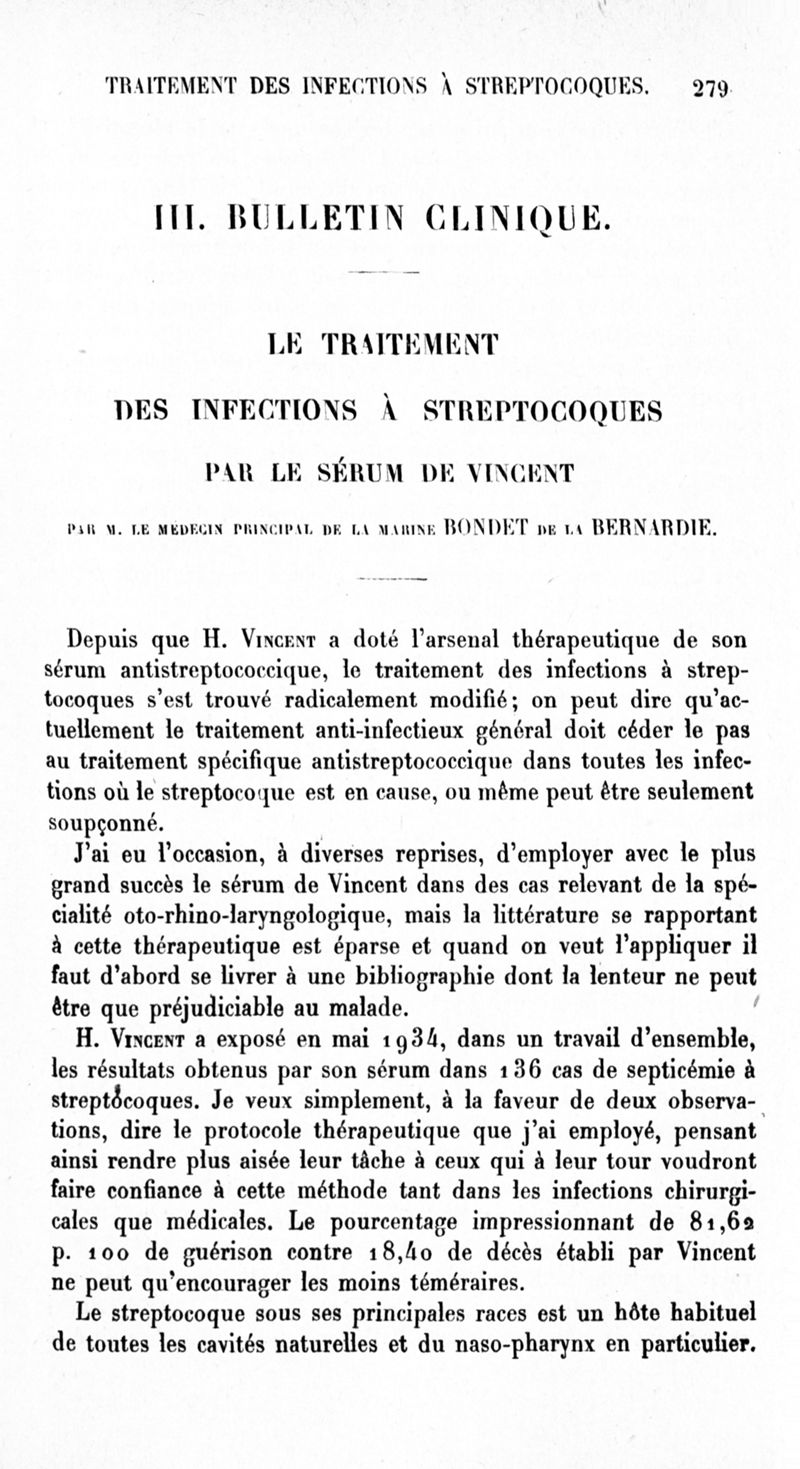 TRAITEMENT DES INFECTIONS À STREPTOCOQUES. 279

III. BULLETIN CLINIQUE.

LE TRAITEMENT

DES INFECTIONS À STREPTOCOQUES

PAR LE SÉRUM DE VINCENT

PAR M. LE MÉDECIN PRINCIPAL DE LA MARINE BONDET DE LA BERNARDIE.

Depuis que H. Vincent a doté l'arsenal thérapeutique de son sérum antistreptococcique, le traitement des infections à streptocoques s'est trouvé radicalement modifié; on peut dire qu'actuellement le traitement anti-infectieux général doit céder le pas au traitement spécifique antistreptococcique dans toutes les infections où le streptocoque est en cause, ou même peut être seulement soupçonné.

J'ai eu l'occasion, à diverses reprises, d'employer avec le plus grand succès le sérum de Vincent dans des cas relevant de la spécialité oto-rhino-laryngologique, mais la littérature se rapportant à cette thérapeutique est éparse et quand on veut l'appliquer il faut d'abord se livrer à une bibliographie dont la lenteur ne peut être que préjudiciable au malade.

H. Vincent a exposé en mai 1934, dans un travail d'ensemble, les résultats obtenus par son sérum dans 136 cas de septicémie à streptocoques. Je veux simplement, à la faveur de deux observations, dire le protocole thérapeutique que j'ai employé, pensant ainsi rendre plus aisée leur tâche à ceux qui à leur tour voudront faire confiance à cette méthode tant dans les infections chirurgicales que médicales. Le pourcentage impressionnant de 81,62 p. 100 de guérison contre 18,40 de décès établi par Vincent ne peut qu'encourager les moins téméraires.

Le streptocoque sous ses principales races est un hôte habituel de toutes les cavités naturelles et du naso-pharynx en particulier.